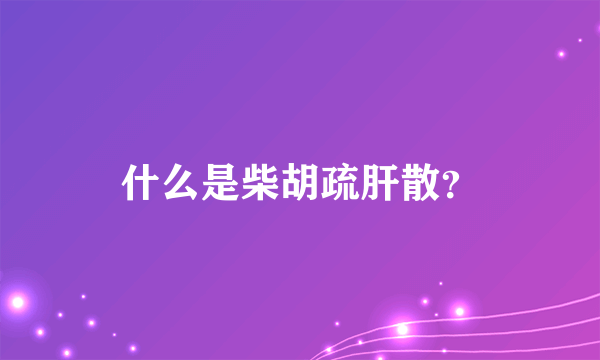 什么是柴胡疏肝散?